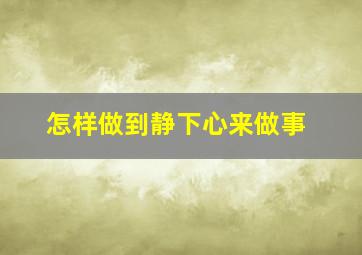 怎样做到静下心来做事